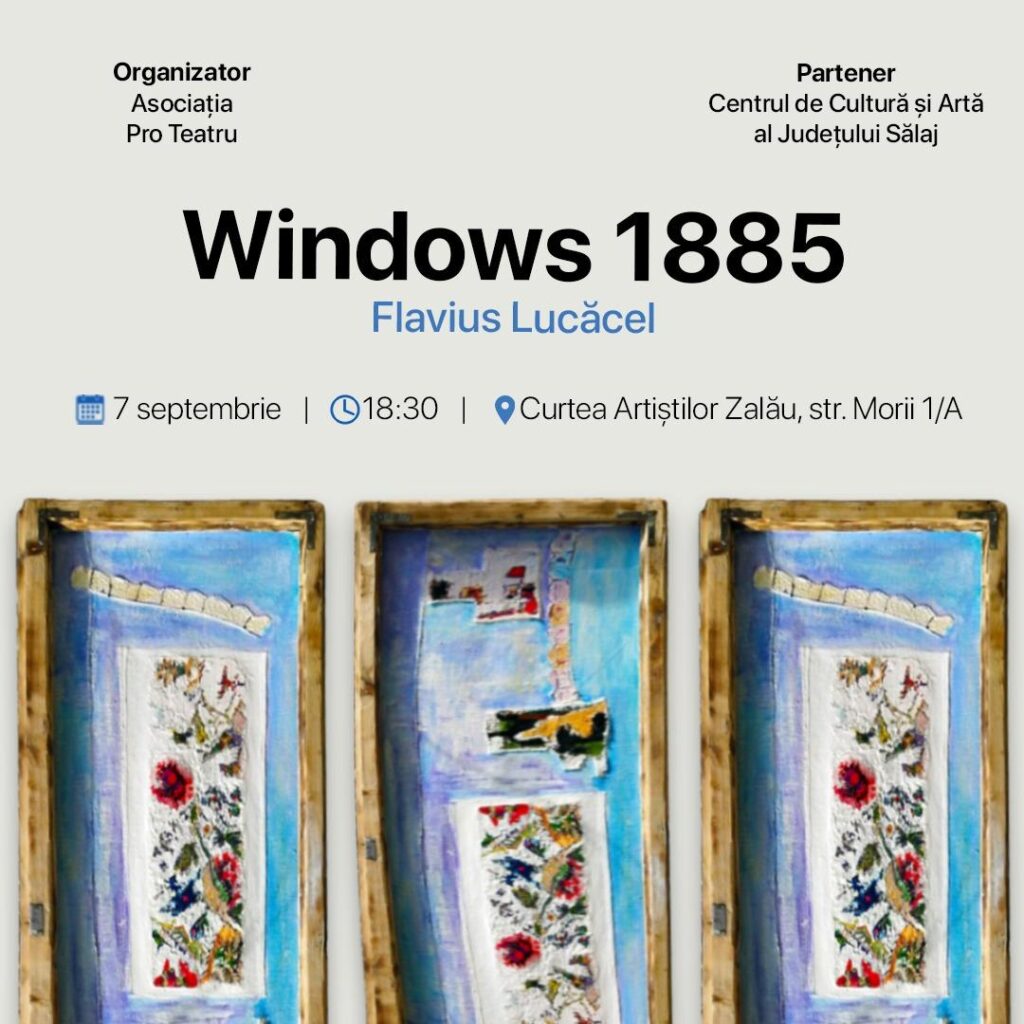 Organizator
Asociația
Pro Teatru

Partener
Centrul de Cultură și Artă
al Județului Sălaj

Windows 1885

Flavius Lucăcel

7 septembrie | 18:30 | Curtea Artiștilor Zalău, str. Morii 1/A